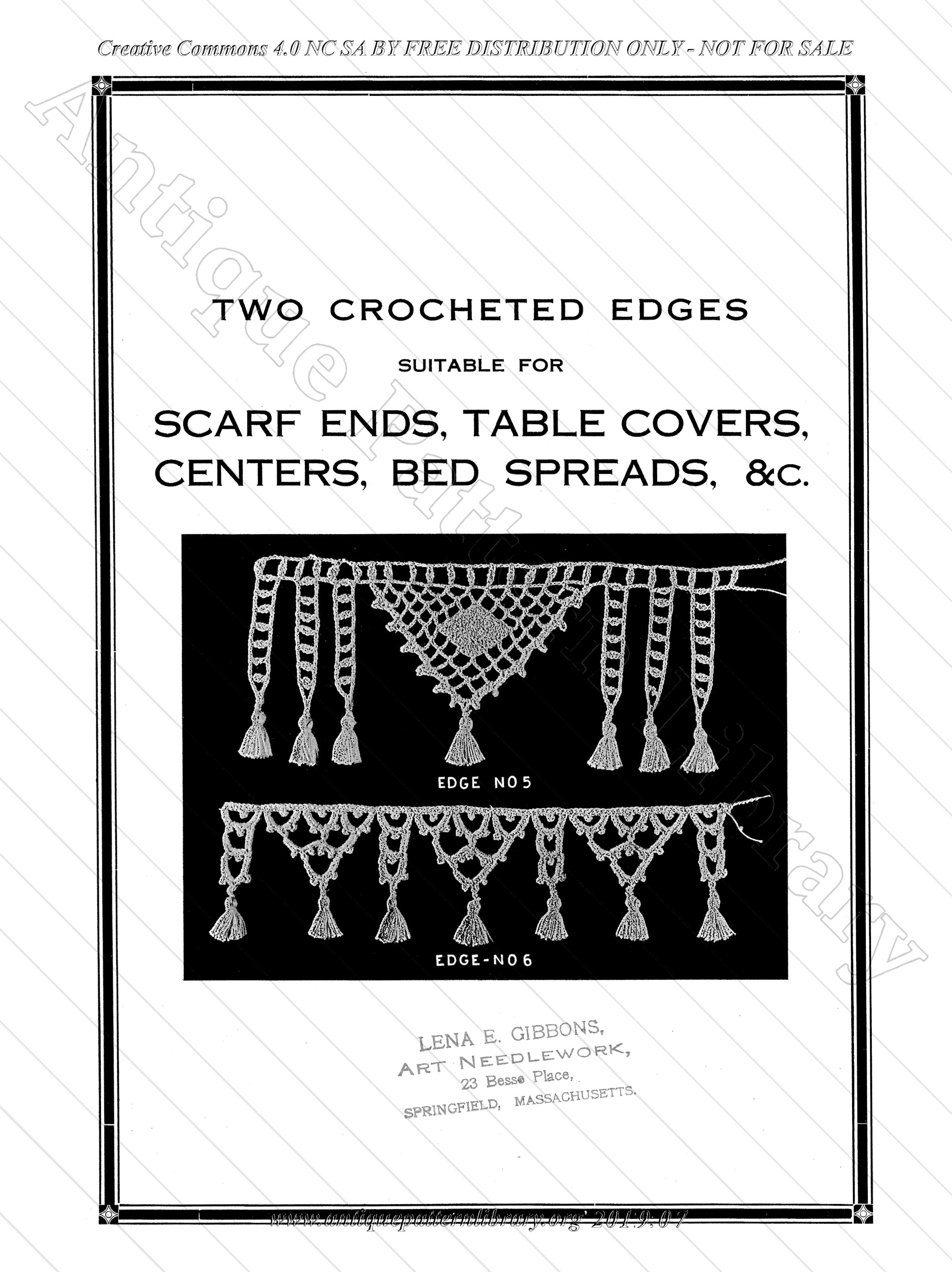 Creative Commons 4.0 NC SA BY FREE DISTRIBUTION ONLY - NOT FOR SALE

Antique Pattern Library

TWO CROCHETED EDGES

SUITABLE FOR

SCARF ENDS, TABLE COVERS, CENTERS, BED SPREADS, &C.

EDGE NO 5

EDGE-NO 6

LENA E. GIBBONS,
ART NEEDLEWORK,
23 Besse Place,
SPRINGFIELD, MASSACHUSETTS.

www.antiquepatternlibrary.org 2019.07